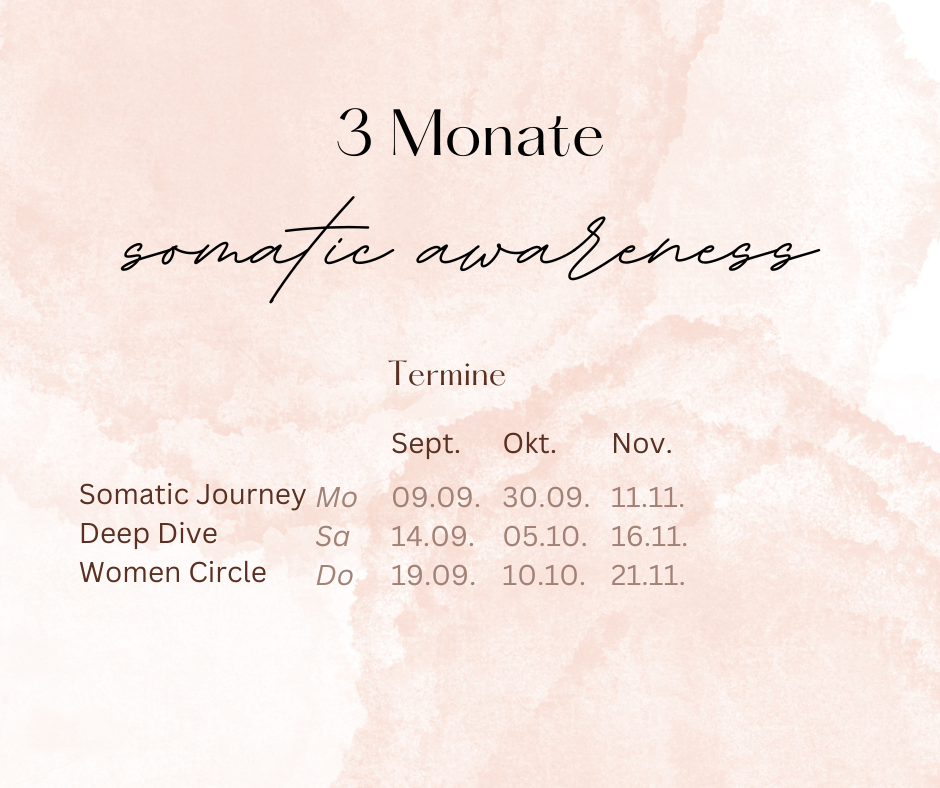 3 Monate

somatic awareness

Termine

|  |  | Sept. | Okt. | Nov. |
|---|---|---|---|---|
| Somatic Journey | Mo | 09.09. | 30.09. | 11.11. |
| Deep Dive | Sa | 14.09. | 05.10. | 16.11. |
| Women Circle | Do | 19.09. | 10.10. | 21.11. |